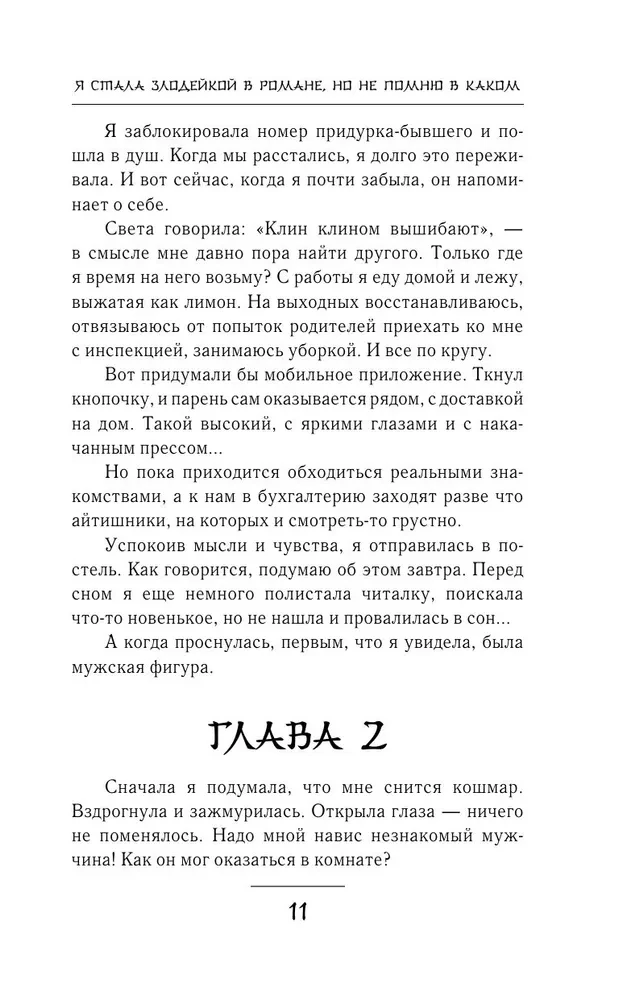 Я СТАЛА ЗЛОДЕЙКОЙ В РОМАНЕ, НО НЕ ПОМНЮ В КАКОМ

Я заблокировала номер придурка-бывшего и пошла в душ. Когда мы расстались, я долго это переживала. И вот сейчас, когда я почти забыла, он напоминает о себе.

Света говорила: «Клин клином вышибают», — в смысле мне давно пора найти другого. Только где я время на него возьму? С работы я еду домой и лежу, выжатая как лимон. На выходных восстанавливаюсь, отвязываюсь от попыток родителей приехать ко мне с инспекцией, занимаюсь уборкой. И все по кругу.

Вот придумали бы мобильное приложение. Ткнул кнопочку, и парень сам оказывается рядом, с доставкой на дом. Такой высокий, с яркими глазами и с накачанным прессом...

Но пока приходится обходиться реальными знакомствами, а к нам в бухгалтерию заходят разве что айтишники, на которых и смотреть-то грустно.

Успокоив мысли и чувства, я отправилась в постель. Как говорится, подумаю об этом завтра. Перед сном я еще немного полистала читалку, поискала что-то новенькое, но не нашла и провалилась в сон...

А когда проснулась, первым, что я увидела, была мужская фигура.

ГЛАВА 2

Сначала я подумала, что мне снится кошмар. Вздрогнула и зажмурилась. Открыла глаза — ничего не поменялось. Надо мной навис незнакомый мужчина! Как он мог оказаться в комнате?

11